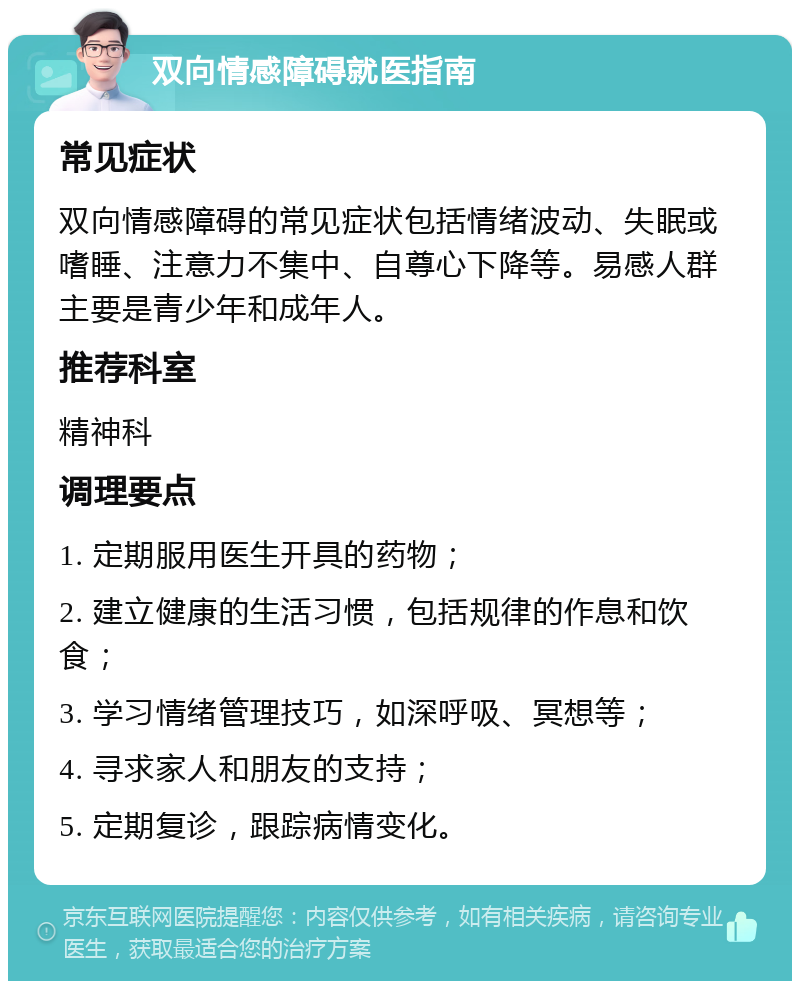 双向情感障碍就医指南

常见症状

双向情感障碍的常见症状包括情绪波动、失眠或嗜睡、注意力不集中、自尊心下降等。易感人群主要是青少年和成年人。

推荐科室

精神科

调理要点

1. 定期服用医生开具的药物；

2. 建立健康的生活习惯，包括规律的作息和饮食；

3. 学习情绪管理技巧，如深呼吸、冥想等；

4. 寻求家人和朋友的支持；

5. 定期复诊，跟踪病情变化。

京东互联网医院提醒您：内容仅供参考，如有相关疾病，请咨询专业医生，获取最适合您的治疗方案